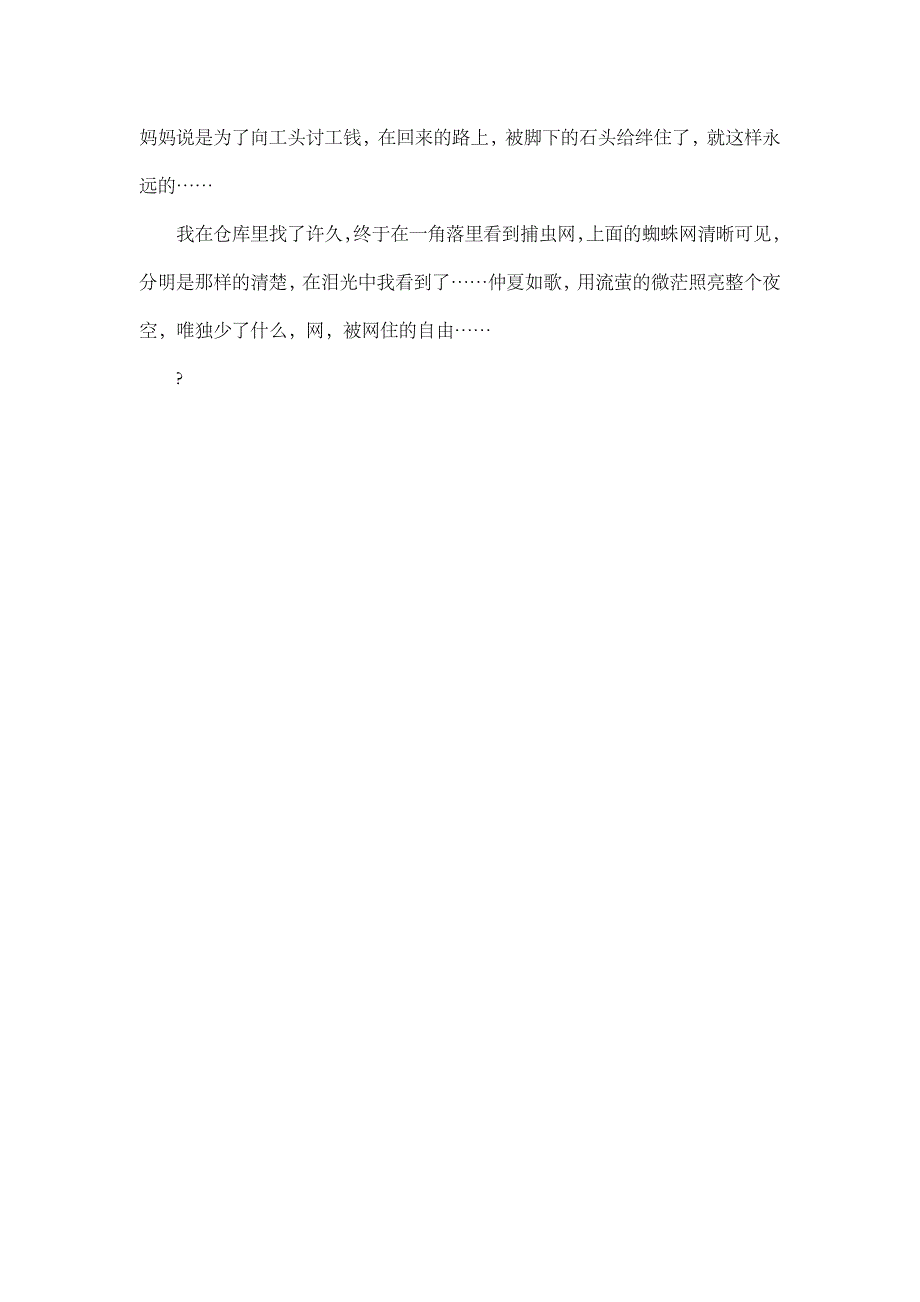 妈妈说是为了向工头讨工钱，在回来的路上，被脚下的石头给绊住了，就这样永远的……

我在仓库里找了许久，终于在一角落里看到捕虫网，上面的蜘蛛网清晰可见，分明是那样的清楚，在泪光中我看到了……仲夏如歌，用流萤的微芒照亮整个夜空，唯独少了什么，网，被网住的自由……

?